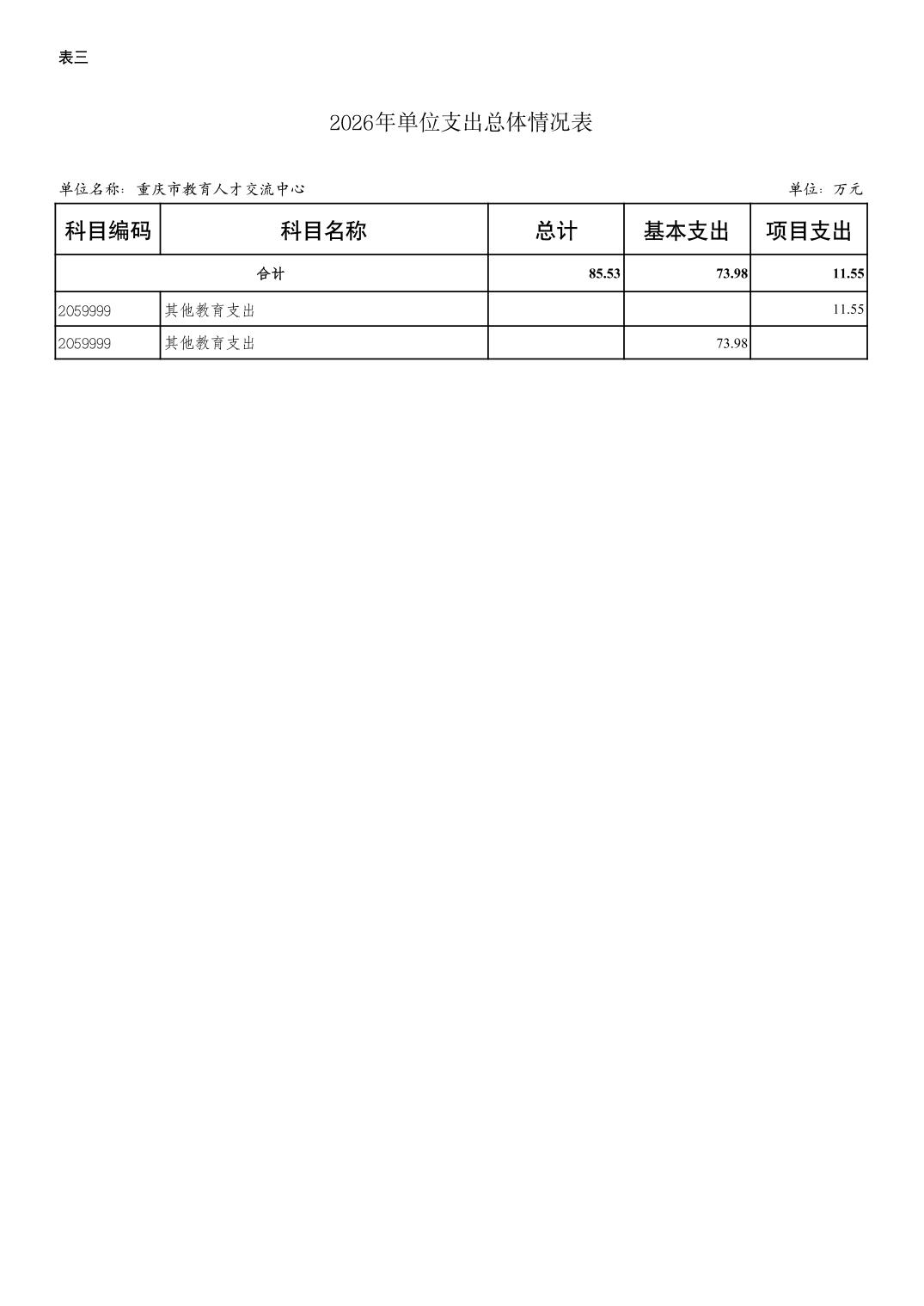 表三

2026年单位支出总体情况表

单位名称：重庆市教育人才交流中心

单位：万元

| 科目编码 | 科目名称 | 总计 | 基本支出 | 项目支出 |
|---|---|---|---|---|
| 合计 | | 85.53 | 73.98 | 11.55 |
| 2059999 | 其他教育支出 | | | 11.55 |
| 2059999 | 其他教育支出 | | 73.98 | |